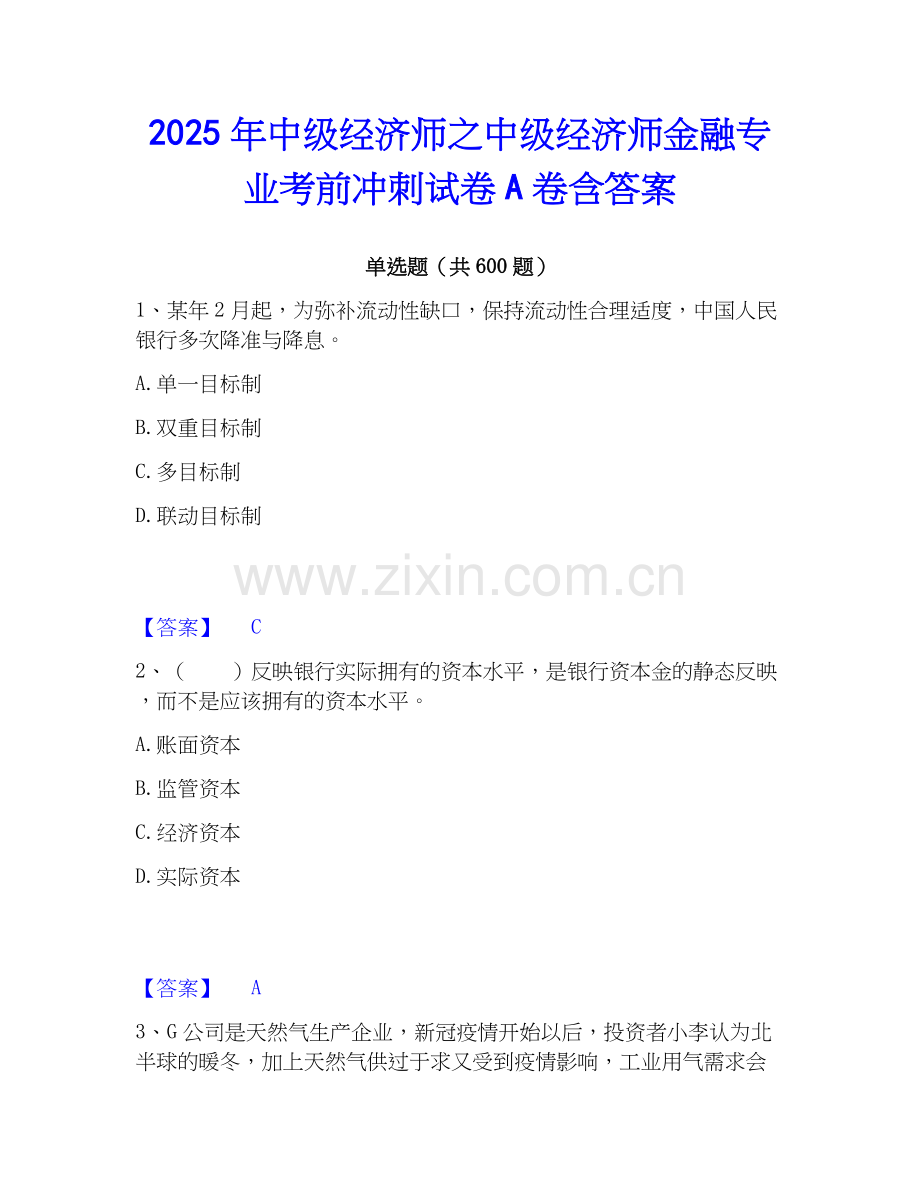 2025年中级经济师之中级经济师金融专业考前冲刺试卷A卷含答案

单选题（共600题）

1、某年2月起，为弥补流动性缺口，保持流动性合理适度，中国人民银行多次降准与降息。

A.单一目标制

B.双重目标制

C.多目标制

D.联动目标制

【答案】 C

2、（ ）反映银行实际拥有的资本水平，是银行资本金的静态反映，而不是应该拥有的资本水平。

A.账面资本

B.监管资本

C.经济资本

D.实际资本

【答案】 A

3、G公司是天然气生产企业，新冠疫情开始以后，投资者小李认为北半球的暖冬，加上天然气供过于求又受到疫情影响，工业用气需求会

www.zixin.com.cn